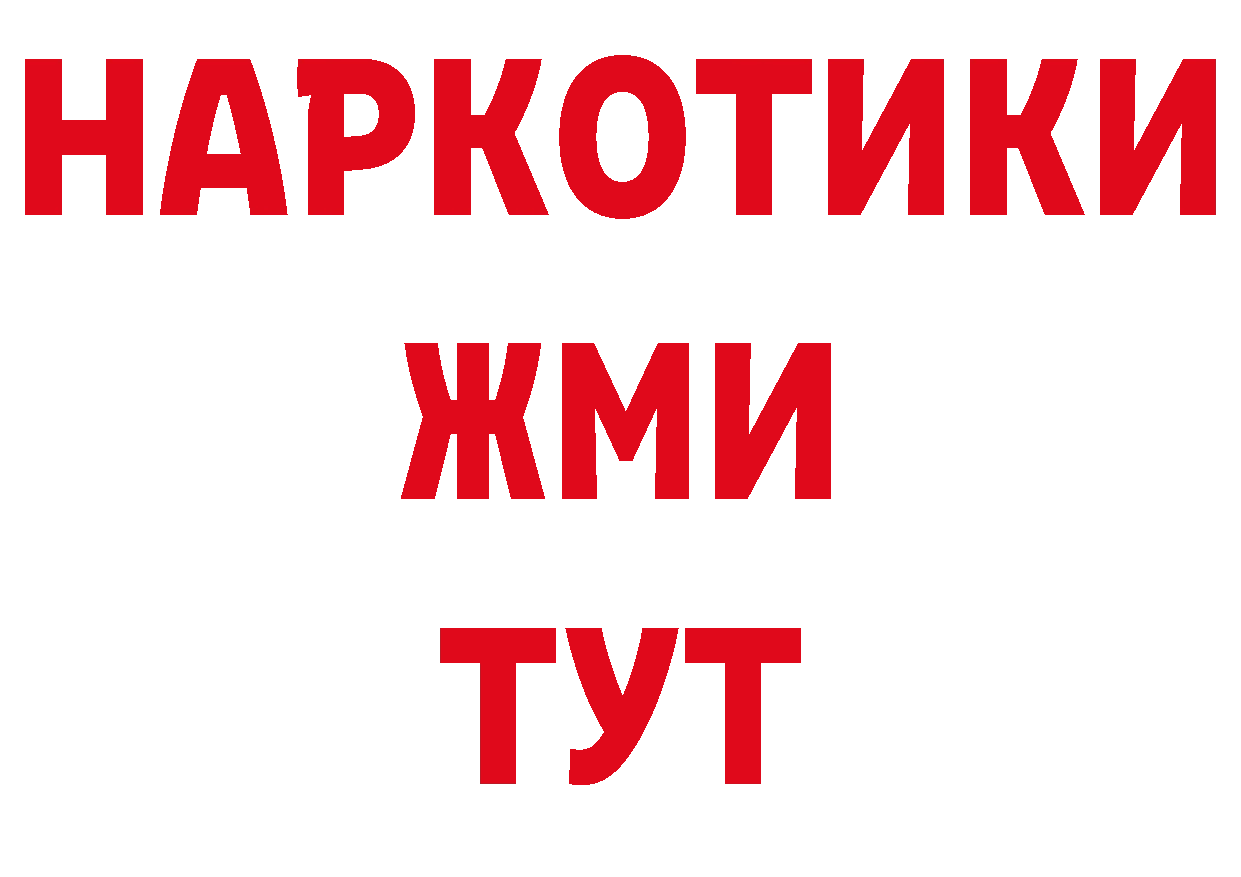 НАРКОТИКИ
ЖМИ
ТУТ